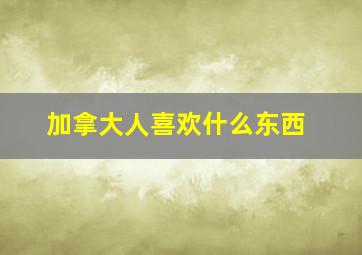 加拿大人喜欢什么东西